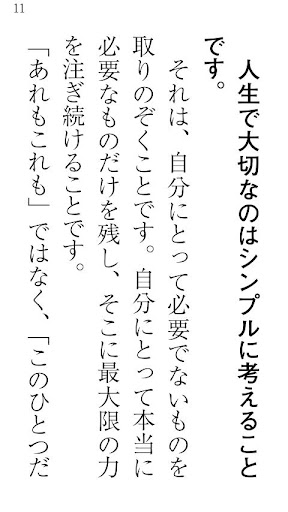 11

人生で大切なのはシンプルに考えることです。

それは、自分にとって必要でないものを取りのぞくことです。自分にとって本当に必要なものだけを残し、そこに最大限の力を注ぎ続けることです。

「あれもこれも」ではなく、「このひとつだ